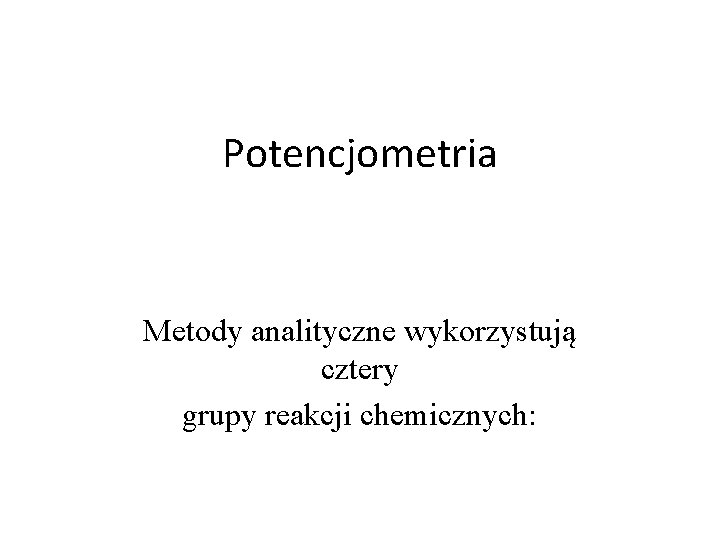 Potencjometria

Metody analityczne wykorzystują cztery grupy reakcji chemicznych: